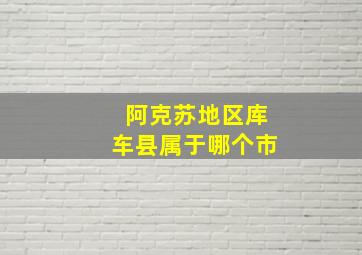 阿克苏地区库车县属于哪个市